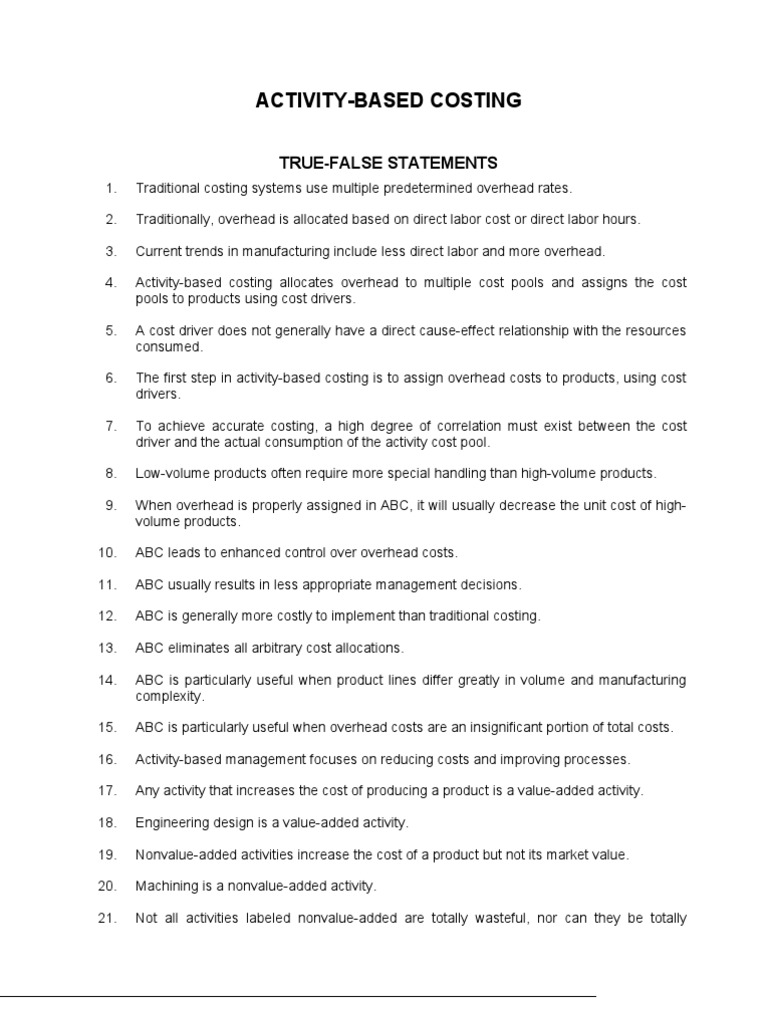 ACTIVITY-BASED COSTING

TRUE-FALSE STATEMENTS

1. Traditional costing systems use multiple predetermined overhead rates.

2. Traditionally, overhead is allocated based on direct labor cost or direct labor hours.

3. Current trends in manufacturing include less direct labor and more overhead.

4. Activity-based costing allocates overhead to multiple cost pools and assigns the cost pools to products using cost drivers.

5. A cost driver does not generally have a direct cause-effect relationship with the resources consumed.

6. The first step in activity-based costing is to assign overhead costs to products, using cost drivers.

7. To achieve accurate costing, a high degree of correlation must exist between the cost driver and the actual consumption of the activity cost pool.

8. Low-volume products often require more special handling than high-volume products.

9. When overhead is properly assigned in ABC, it will usually decrease the unit cost of high-volume products.

10. ABC leads to enhanced control over overhead costs.

11. ABC usually results in less appropriate management decisions.

12. ABC is generally more costly to implement than traditional costing.

13. ABC eliminates all arbitrary cost allocations.

14. ABC is particularly useful when product lines differ greatly in volume and manufacturing complexity.

15. ABC is particularly useful when overhead costs are an insignificant portion of total costs.

16. Activity-based management focuses on reducing costs and improving processes.

17. Any activity that increases the cost of producing a product is a value-added activity.

18. Engineering design is a value-added activity.

19. Nonvalue-added activities increase the cost of a product but not its market value.

20. Machining is a nonvalue-added activity.

21. Not all activities labeled nonvalue-added are totally wasteful, nor can they be totally